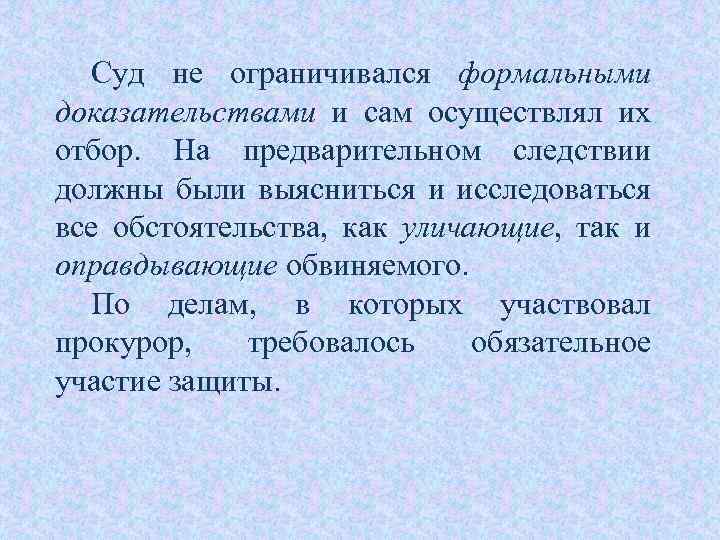 Суд не ограничивался формальными доказательствами и сам осуществлял их отбор. На предварительном следствии должны были выясниться и исследоваться все обстоятельства, как уличающие, так и оправдывающие обвиняемого.

По делам, в которых участвовал прокурор, требовалось обязательное участие защиты.